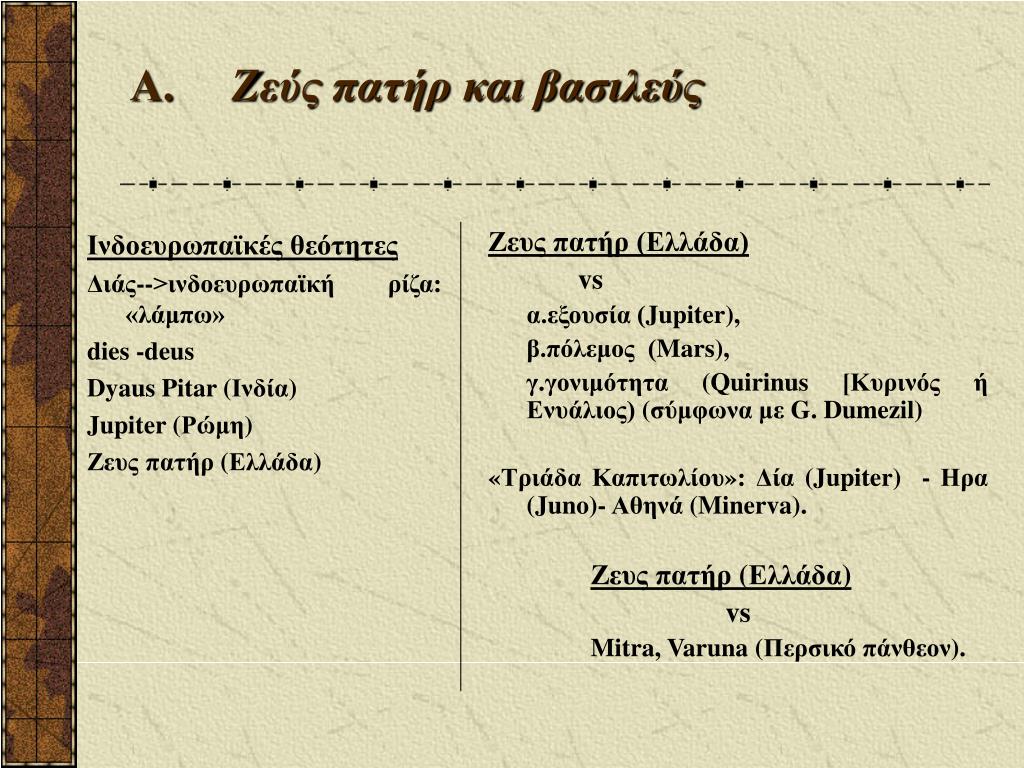 Α. Ζεύς πατήρ και βασιλεύς

Ινδοευρωπαϊκές θεότητες

Διάς-->ινδοευρωπαϊκή ρίζα: «λάμπω»

dies -deus

Dyaus Pitar (Ινδία)

Jupiter (Ρώμη)

Ζευς πατήρ (Ελλάδα)

Ζευς πατήρ (Ελλάδα)

vs

α.εξουσία (Jupiter),

β.πόλεμος (Mars),

γ.γονιμότητα (Quirinus [Κυρινός ή Ενυάλιος) (σύμφωνα με G. Dumezil)

«Τριάδα Καπιτωλίου»: Δία (Jupiter) - Ηρα (Juno)- Αθηνά (Minerva).

Ζευς πατήρ (Ελλάδα)

vs

Mitra, Varuna (Περσικό πάνθεον).